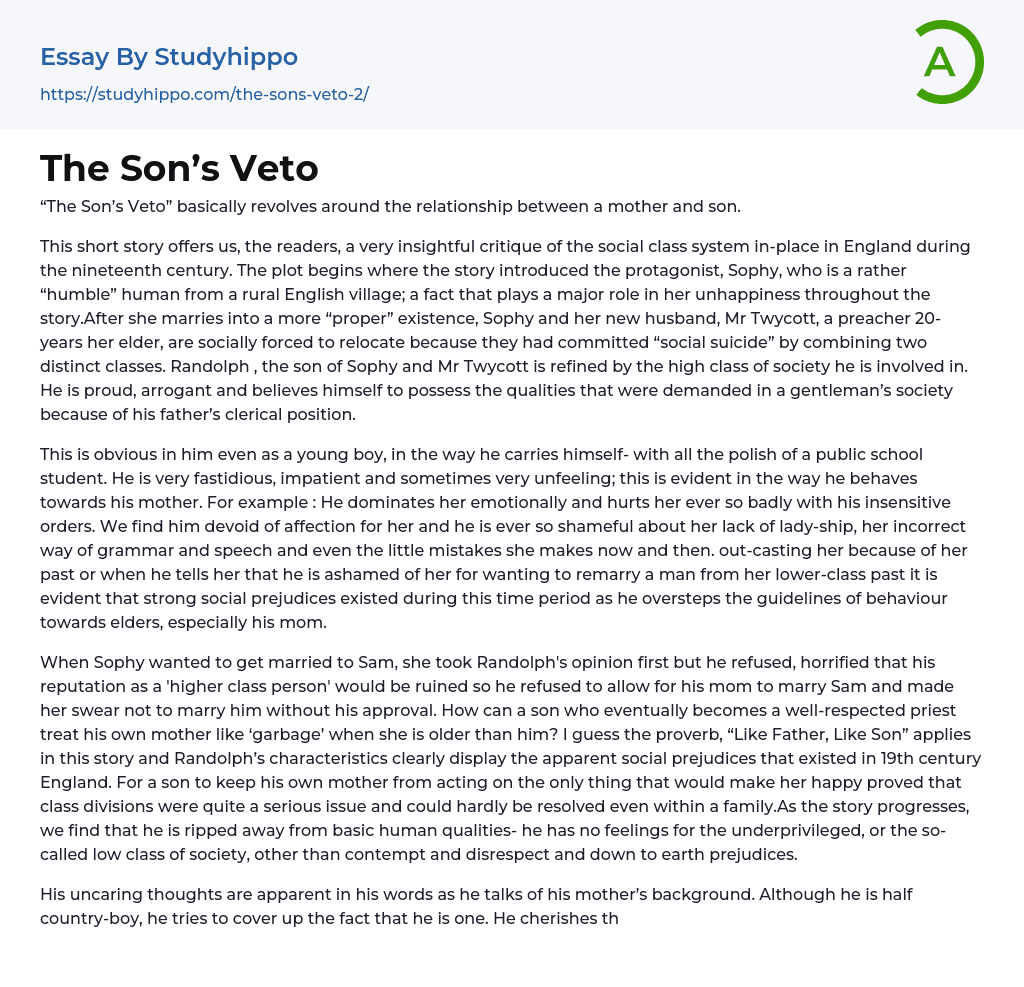 Essay By Studyhippo
https://studyhippo.com/the-sons-veto-2/

A

The Son's Veto

"The Son's Veto" basically revolves around the relationship between a mother and son.

This short story offers us, the readers, a very insightful critique of the social class system in-place in England during the nineteenth century. The plot begins where the story introduced the protagonist, Sophy, who is a rather "humble" human from a rural English village; a fact that plays a major role in her unhappiness throughout the story.After she marries into a more "proper" existence, Sophy and her new husband, Mr Twycott, a preacher 20-years her elder, are socially forced to relocate because they had committed "social suicide" by combining two distinct classes. Randolph , the son of Sophy and Mr Twycott is refined by the high class of society he is involved in. He is proud, arrogant and believes himself to possess the qualities that were demanded in a gentleman's society because of his father's clerical position.

This is obvious in him even as a young boy, in the way he carries himself- with all the polish of a public school student. He is very fastidious, impatient and sometimes very unfeeling; this is evident in the way he behaves towards his mother. For example : He dominates her emotionally and hurts her ever so badly with his insensitive orders. We find him devoid of affection for her and he is ever so shameful about her lack of lady-ship, her incorrect way of grammar and speech and even the little mistakes she makes now and then. out-casting her because of her past or when he tells her that he is ashamed of her for wanting to remarry a man from her lower-class past it is evident that strong social prejudices existed during this time period as he oversteps the guidelines of behaviour towards elders, especially his mom.

When Sophy wanted to get married to Sam, she took Randolph's opinion first but he refused, horrified that his reputation as a 'higher class person' would be ruined so he refused to allow for his mom to marry Sam and made her swear not to marry him without his approval. How can a son who eventually becomes a well-respected priest treat his own mother like 'garbage' when she is older than him? I guess the proverb, "Like Father, Like Son" applies in this story and Randolph's characteristics clearly display the apparent social prejudices that existed in 19th century England. For a son to keep his own mother from acting on the only thing that would make her happy proved that class divisions were quite a serious issue and could hardly be resolved even within a family.As the story progresses, we find that he is ripped away from basic human qualities- he has no feelings for the underprivileged, or the so-called low class of society, other than contempt and disrespect and down to earth prejudices.

His uncaring thoughts are apparent in his words as he talks of his mother's background. Although he is half country-boy, he tries to cover up the fact that he is one. He cherishes th